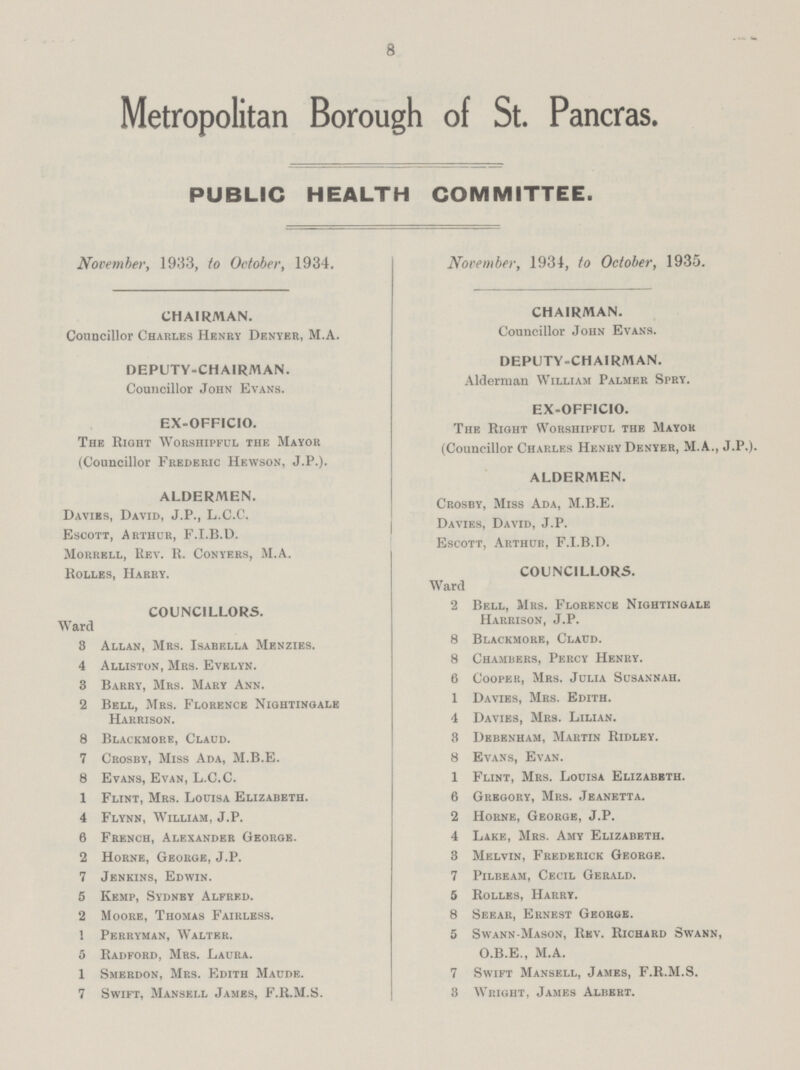 8

Metropolitan Borough of St. Pancras.

PUBLIC HEALTH COMMITTEE.

November, 1933, to October, 1934.

CHAIRMAN.
Councillor Charles Henry Denyer, M.A.

DEPUTY-CHAIRMAN.
Councillor John Evans.

EX-OFFICIO.
The Right Worshipful the Mayor (Councillor Frederic Hewson, J.P.).

ALDERMEN.
Davies, David, J.P., L.C.C.
Escott, Arthur, F.I.B.D.
Morrell, Rev. R. Conyers, M.A.
Rolles, Harry.

COUNCILLORS.
Ward
3 Allan, Mrs. Isabella Menzies.
4 Alliston, Mrs. Evelyn.
3 Barry, Mrs. Mary Ann.
2 Bell, Mrs. Florence Nightingale Harrison.
8 Blackmore, Claud.
7 Crosby, Miss Ada, M.B.E.
8 Evans, Evan, L.C.C.
1 Flint, Mrs. Louisa Elizabeth.
4 Flynn, William, J.P.
6 French, Alexander George.
2 Horne, George, J.P.
7 Jenkins, Edwin.
5 Kemp, Sydney Alfred.
2 Moore, Thomas Fairless.
1 Perryman, Walter.
5 Radford, Mrs. Laura.
1 Smerdon, Mrs. Edith Maude.
7 Swift, Mansell James, F.R.M.S.

November, 1934, to October, 1935.

CHAIRMAN.
Councillor John Evans.

DEPUTY-CHAIRMAN.
Alderman William Palmer Spry.

EX-OFFICIO.
The Right Worshipful the Mayor (Councillor Charles Henry Denyer, M.A., J.P.).

ALDERMEN.
Crosby, Miss Ada, M.B.E.
Davies, David, J.P.
Escott, Arthur, F.I.B.D.

COUNCILLORS.
Ward
2 Bell, Mrs. Florence Nightingale Harrison, J.P.
8 Blackmore, Claud.
8 Chambers, Percy Henry.
6 Cooper, Mrs. Julia Susannah.
1 Davies, Mrs. Edith.
4 Davies, Mrs. Lilian.
3 Debenham, Martin Ridley.
8 Evans, Evan.
1 Flint, Mrs. Louisa Elizabeth.
6 Gregory, Mrs. Jeanetta.
2 Horne, George, J.P.
4 Lake, Mrs. Amy Elizabeth.
3 Melvin, Frederick George.
7 Pilbeam, Cecil Gerald.
5 Rolles, Harry.
8 Seear, Ernest George.
5 Swann-Mason, Rev. Richard Swann, O.B.E., M.A.
7 Swift Mansell, James, F.R.M.S.
3 Wright, James Albert.